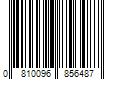 0 810096 856487